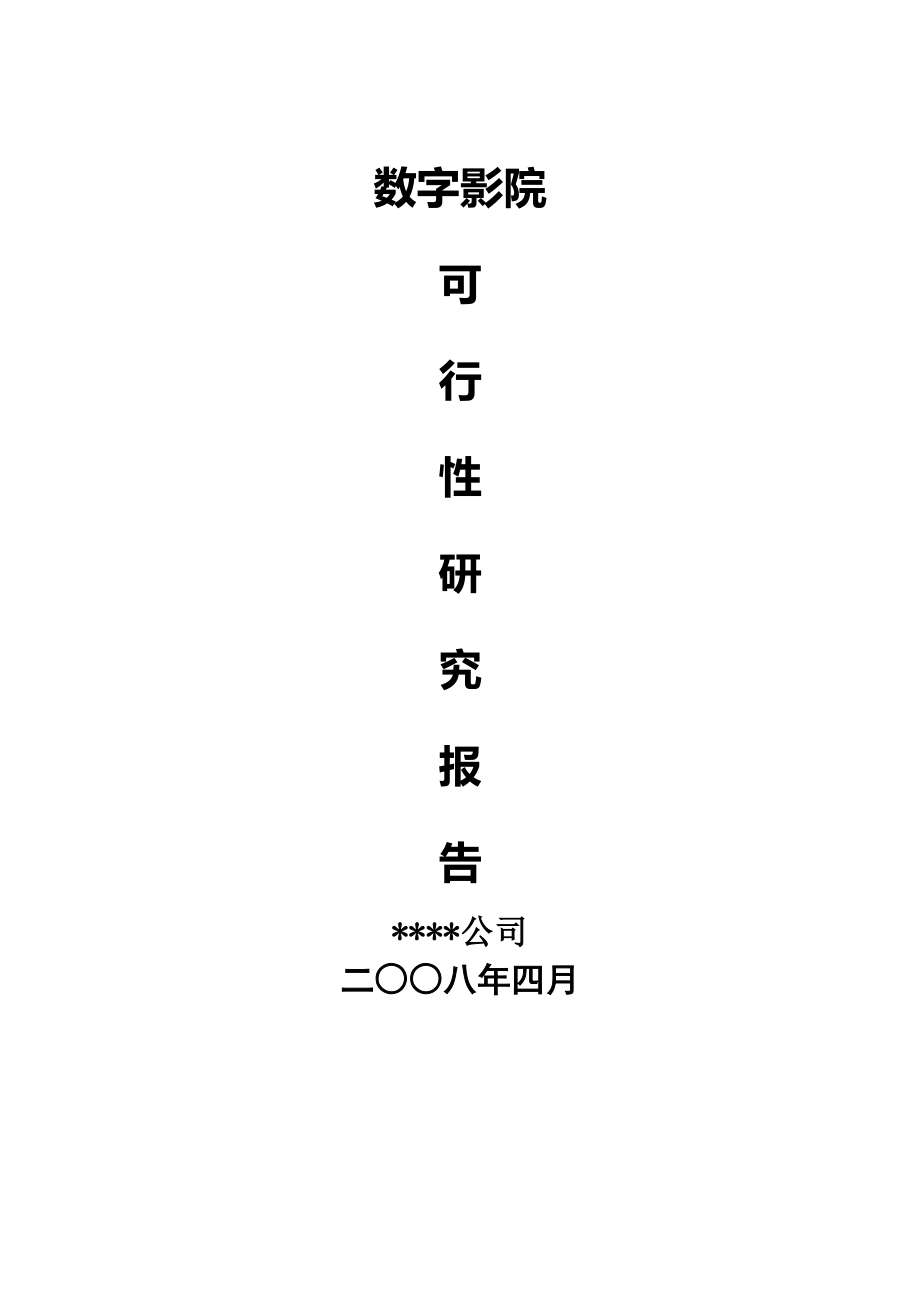 数字影院

可

行

性

研

究

报

告

****公司

二〇〇八年四月